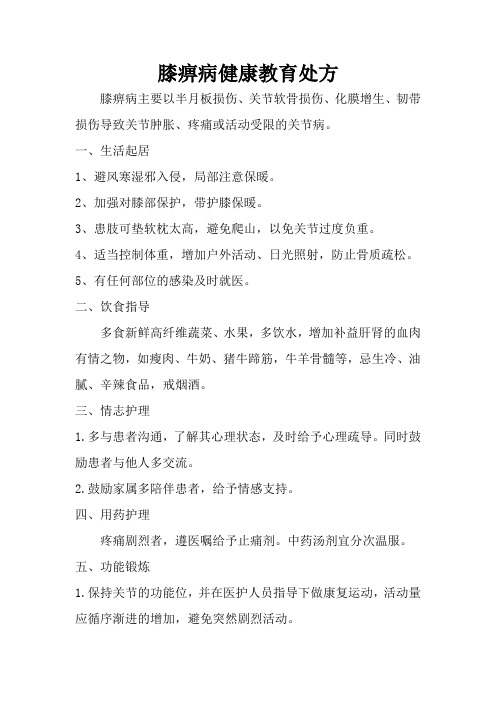 膝痹病健康教育处方

膝痹病主要以半月板损伤、关节软骨损伤、化膜增生、韧带损伤导致关节肿胀、疼痛或活动受限的关节病。

一、生活起居

1、避风寒湿邪入侵，局部注意保暖。

2、加强对膝部保护，带护膝保暖。

3、患肢可垫软枕太高，避免爬山，以免关节过度负重。

4、适当控制体重，增加户外活动、日光照射，防止骨质疏松。

5、有任何部位的感染及时就医。

二、饮食指导

多食新鲜高纤维蔬菜、水果，多饮水，增加补益肝肾的血肉有情之物，如瘦肉、牛奶、猪牛蹄筋，牛羊骨髓等，忌生冷、油腻、辛辣食品，戒烟酒。

三、情志护理

1.多与患者沟通，了解其心理状态，及时给予心理疏导。同时鼓励患者与他人多交流。

2.鼓励家属多陪伴患者，给予情感支持。

四、用药护理

疼痛剧烈者，遵医嘱给予止痛剂。中药汤剂宜分次温服。

五、功能锻炼

1.保持关节的功能位，并在医护人员指导下做康复运动，活动量应循序渐进的增加，避免突然剧烈活动。